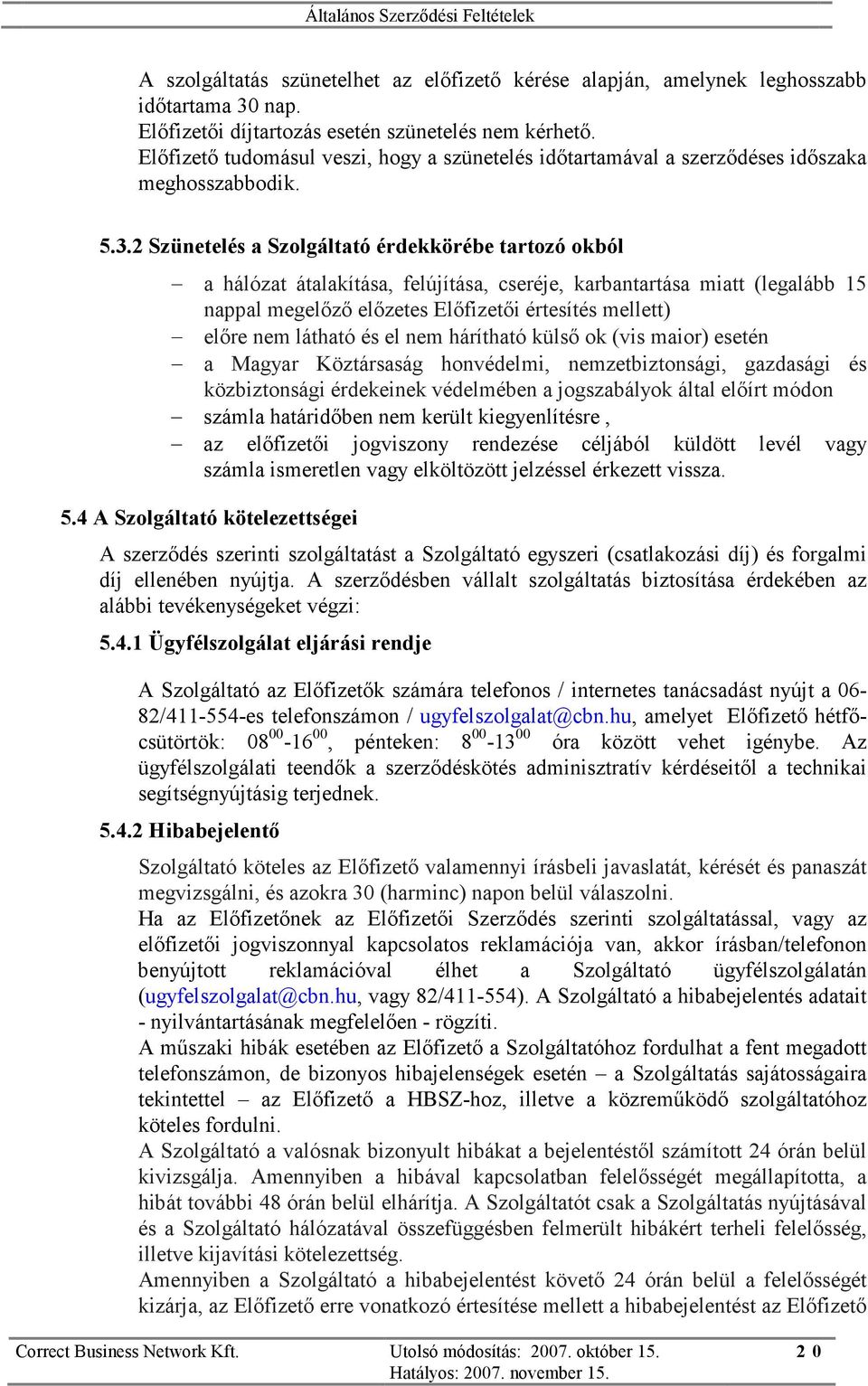 Általános Szerződési Feltételek

A szolgáltatás szünetelhet az előfizető kérése alapján, amelynek leghosszabb időtartama 30 nap.
Előfizetői díjtartozás esetén szünetelés nem kérhető.
Előfizető tudomásul veszi, hogy a szünetelés időtartamával a szerződéses időszaka meghosszabbodik.

5.3.2 Szünetelés a Szolgáltató érdekkörébe tartozó okból

– a hálózat átalakítása, felújítása, cseréje, karbantartása miatt (legalább 15 nappal megelőző előzetes Előfizetői értesítés mellett)
– előre nem látható és el nem hárítható külső ok (vis maior) esetén
– a Magyar Köztársaság honvédelmi, nemzetbiztonsági, gazdasági és közbiztonsági érdekeinek védelmében a jogszabályok által előírt módon
– számla határidőben nem került kiegyenlítésre ,
– az előfizetői jogviszony rendezése céljából küldött levél vagy számla ismeretlen vagy elköltözött jelzéssel érkezett vissza.

5.4 A Szolgáltató kötelezettségei

A szerződés szerinti szolgáltatást a Szolgáltató egyszeri (csatlakozási díj) és forgalmi díj ellenében nyújtja. A szerződésben vállalt szolgáltatás biztosítása érdekében az alábbi tevékenységeket végzi:

5.4.1 Ügyfélszolgálat eljárási rendje

A Szolgáltató az Előfizetők számára telefonos / internetes tanácsadást nyújt a 06-82/411-554-es telefonszámon / ugyfelszolgalat@cbn.hu, amelyet Előfizető hétfő-csütörtök: $08^{00}$-$16^{00}$, pénteken: $8^{00}$-$13^{00}$ óra között vehet igénybe. Az ügyfélszolgálati teendők a szerződéskötés adminisztratív kérdéseitől a technikai segítségnyújtásig terjednek.

5.4.2 Hibabejelentő

Szolgáltató köteles az Előfizető valamennyi írásbeli javaslatát, kérését és panaszát megvizsgálni, és azokra 30 (harminc) napon belül válaszolni.
Ha az Előfizetőnek az Előfizetői Szerződés szerinti szolgáltatással, vagy az előfizetői jogviszonnyal kapcsolatos reklamációja van, akkor írásban/telefonon benyújtott reklamációval élhet a Szolgáltató ügyfélszolgálatán (ugyfelszolgalat@cbn.hu, vagy 82/411-554). A Szolgáltató a hibabejelentés adatait - nyilvántartásának megfelelően - rögzíti.
A műszaki hibák esetében az Előfizető a Szolgáltatóhoz fordulhat a fent megadott telefonszámon, de bizonyos hibajelenségek esetén – a Szolgáltatás sajátosságaira tekintettel – az Előfizető a HBSZ-hoz, illetve a közreműködő szolgáltatóhoz köteles fordulni.
A Szolgáltató a valósnak bizonyult hibákat a bejelentéstől számított 24 órán belül kivizsgálja. Amennyiben a hibával kapcsolatban felelősségét megállapította, a hibát további 48 órán belül elhárítja. A Szolgáltatót csak a Szolgáltatás nyújtásával és a Szolgáltató hálózatával összefüggésben felmerült hibákért terheli felelősség, illetve kijavítási kötelezettség.
Amennyiben a Szolgáltató a hibabejelentést követő 24 órán belül a felelősségét kizárja, az Előfizető erre vonatkozó értesítése mellett a hibabejelentést az Előfizető

Correct Business Network Kft. Utolsó módosítás: 2007. október 15. 2 0
Hatályos: 2007. november 15.